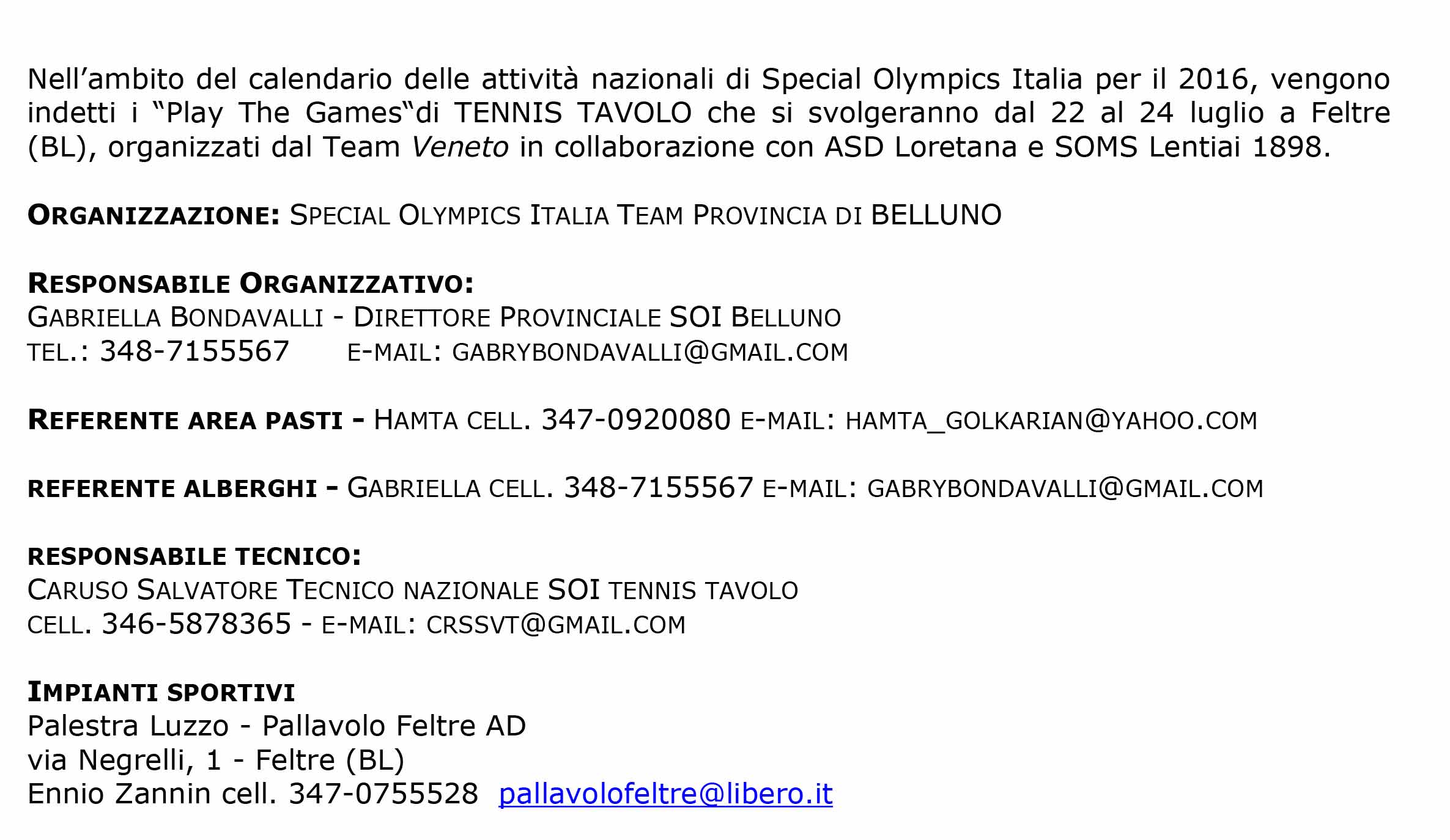 Nell’ambito del calendario delle attività nazionali di Special Olympics Italia per il 2016, vengono indetti i “Play The Games“di TENNIS TAVOLO che si svolgeranno dal 22 al 24 luglio a Feltre (BL), organizzati dal Team Veneto in collaborazione con ASD Loretana e SOMS Lentiai 1898.

ORGANIZZAZIONE: SPECIAL OLYMPICS ITALIA TEAM PROVINCIA DI BELLUNO

RESPONSABILE ORGANIZZATIVO:
GABRIELLA BONDAVALLI - DIRETTORE PROVINCIALE SOI BELLUNO
TEL.: 348-7155567 E-MAIL: GABRYBONDAVALLI@GMAIL.COM

REFERENTE AREA PASTI - HAMTA CELL. 347-0920080 E-MAIL: HAMTA_GOLKARIAN@YAHOO.COM

REFERENTE ALBERGHI - GABRIELLA CELL. 348-7155567 E-MAIL: GABRYBONDAVALLI@GMAIL.COM

RESPONSABILE TECNICO:
CARUSO SALVATORE TECNICO NAZIONALE SOI TENNIS TAVOLO
CELL. 346-5878365 - E-MAIL: CRSSVT@GMAIL.COM

IMPIANTI SPORTIVI
Palestra Luzzo - Pallavolo Feltre AD
via Negrelli, 1 - Feltre (BL)
Ennio Zannin cell. 347-0755528 pallavolofeltre@libero.it